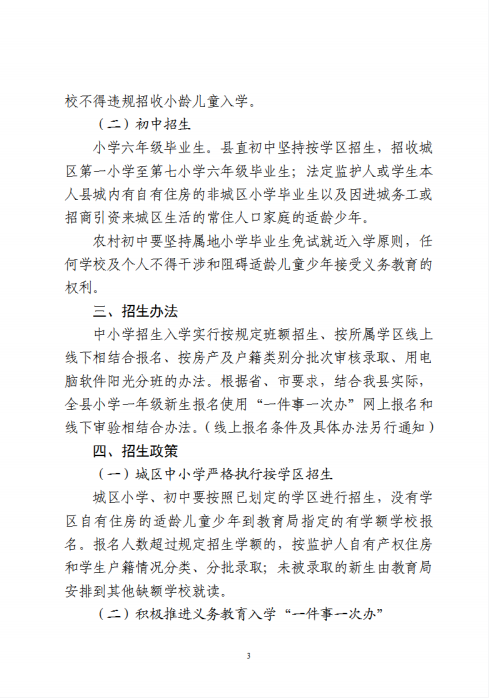 校不得违规招收小龄儿童入学。

（二）初中招生

小学六年级毕业生。县直初中坚持按学区招生，招收城区第一小学至第七小学六年级毕业生；法定监护人或学生本人县城内有自有住房的非城区小学毕业生以及因进城务工或招商引资来城区生活的常住人口家庭的适龄少年。

农村初中要坚持属地小学毕业生免试就近入学原则，任何学校及个人不得干涉和阻碍适龄儿童少年接受义务教育的权利。

三、招生办法

中小学招生入学实行按规定班额招生、按所属学区线上线下相结合报名、按房产及户籍类别分批次审核录取、用电脑软件阳光分班的办法。根据省、市要求，结合我县实际，全县小学一年级新生报名使用“一件事一次办”网上报名和线下审验相结合办法。（线上报名条件及具体办法另行通知）

四、招生政策

（一）城区中小学严格执行按学区招生

城区小学、初中要按照已划定的学区进行招生，没有学区自有住房的适龄儿童少年到教育局指定的有学额学校报名。报名人数超过规定招生学额的，按监护人自有产权住房和学生户籍情况分类、分批录取；未被录取的新生由教育局安排到其他缺额学校就读。

（二）积极推进义务教育入学“一件事一次办”

3